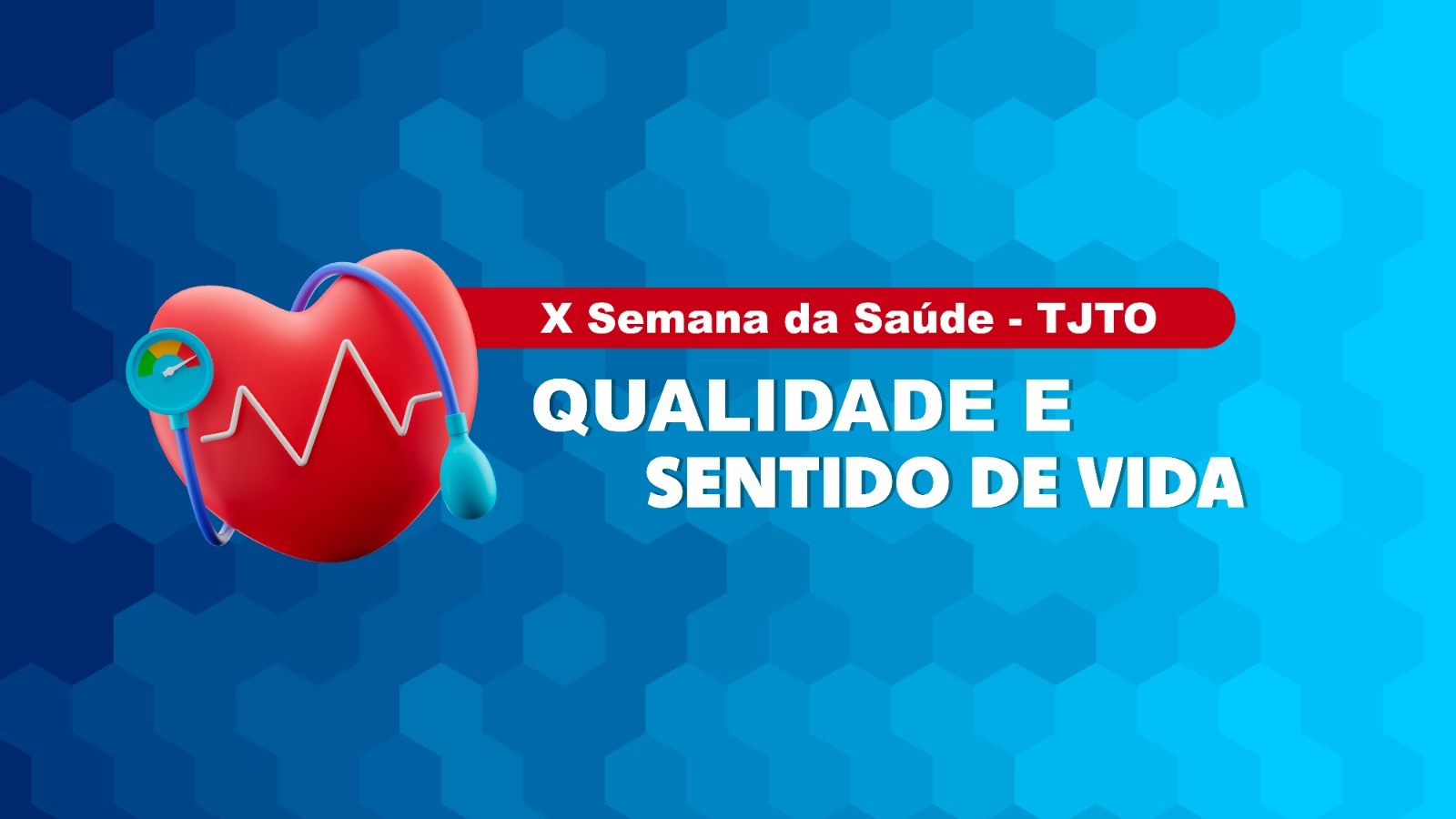 X Semana da Saúde - TJTO

QUALIDADE E
SENTIDO DE VIDA